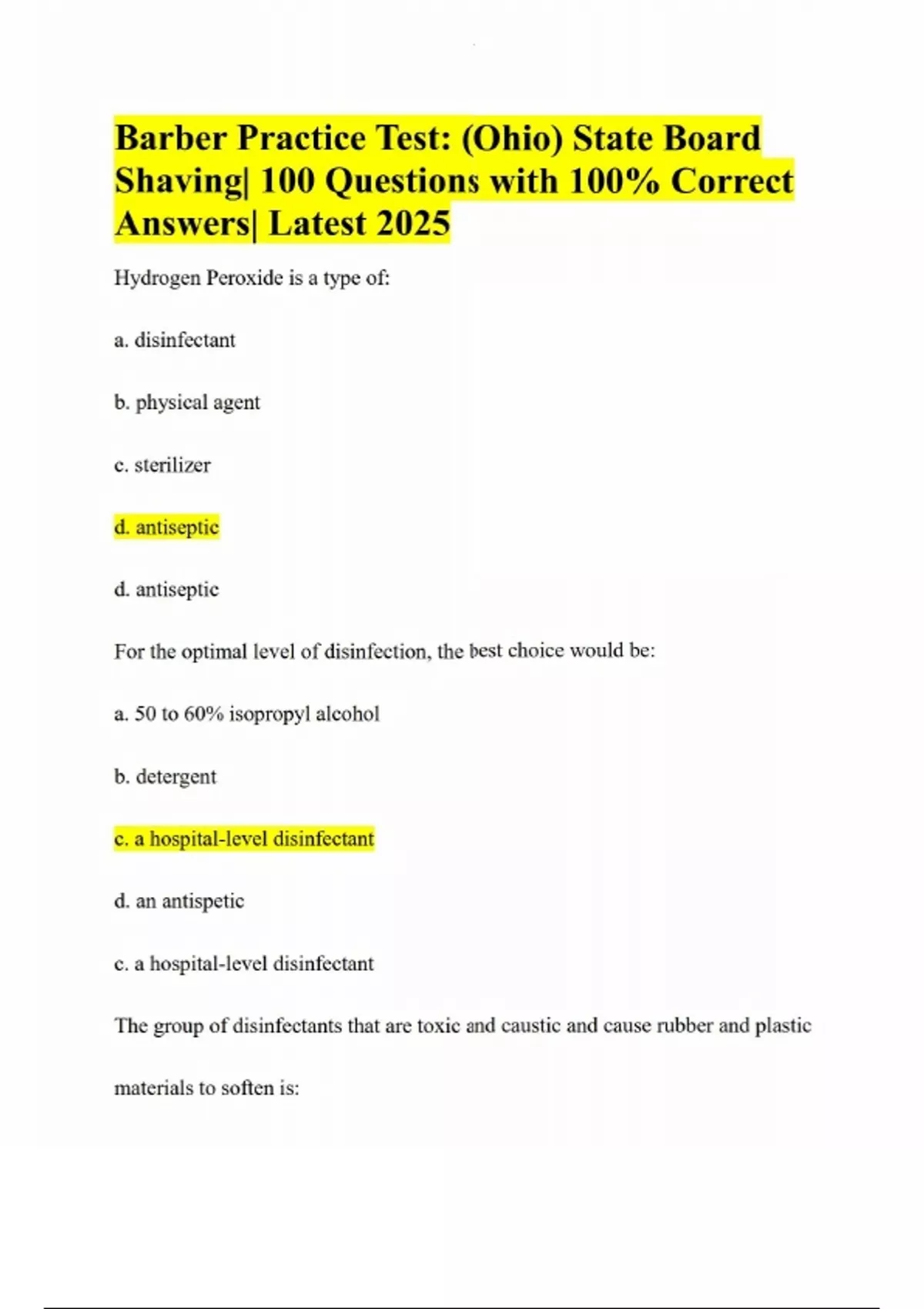 Barber Practice Test: (Ohio) State Board Shaving| 100 Questions with 100% Correct Answers| Latest 2025

Hydrogen Peroxide is a type of:

a. disinfectant

b. physical agent

c. sterilizer

d. antiseptic

d. antiseptic

For the optimal level of disinfection, the best choice would be:

a. 50 to 60% isopropyl alcohol

b. detergent

c. a hospital-level disinfectant

d. an antispetic

c. a hospital-level disinfectant

The group of disinfectants that are toxic and caustic and cause rubber and plastic materials to soften is: